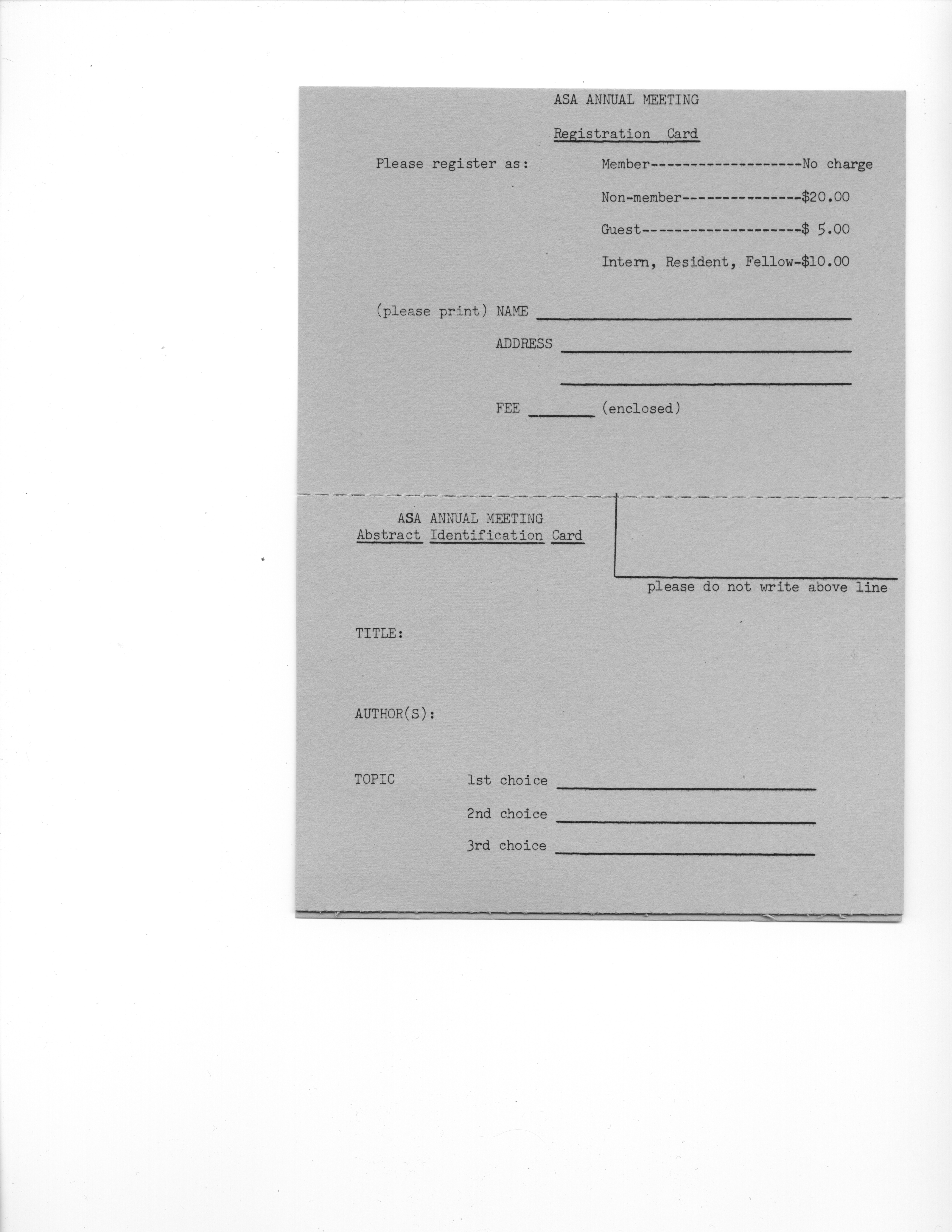 ASA ANNUAL MEETING

Registration Card

Please register as:

Member--------------------No charge

Non-member----------------$20.00

Guest---------------------$ 5.00

Intern, Resident, Fellow-$10.00

(please print) NAME ____

ADDRESS ____

____

FEE ____ (enclosed)

ASA ANNUAL MEETING
Abstract Identification Card

please do not write above line

TITLE:

AUTHOR(S):

TOPIC 1st choice ____

2nd choice ____

3rd choice ____